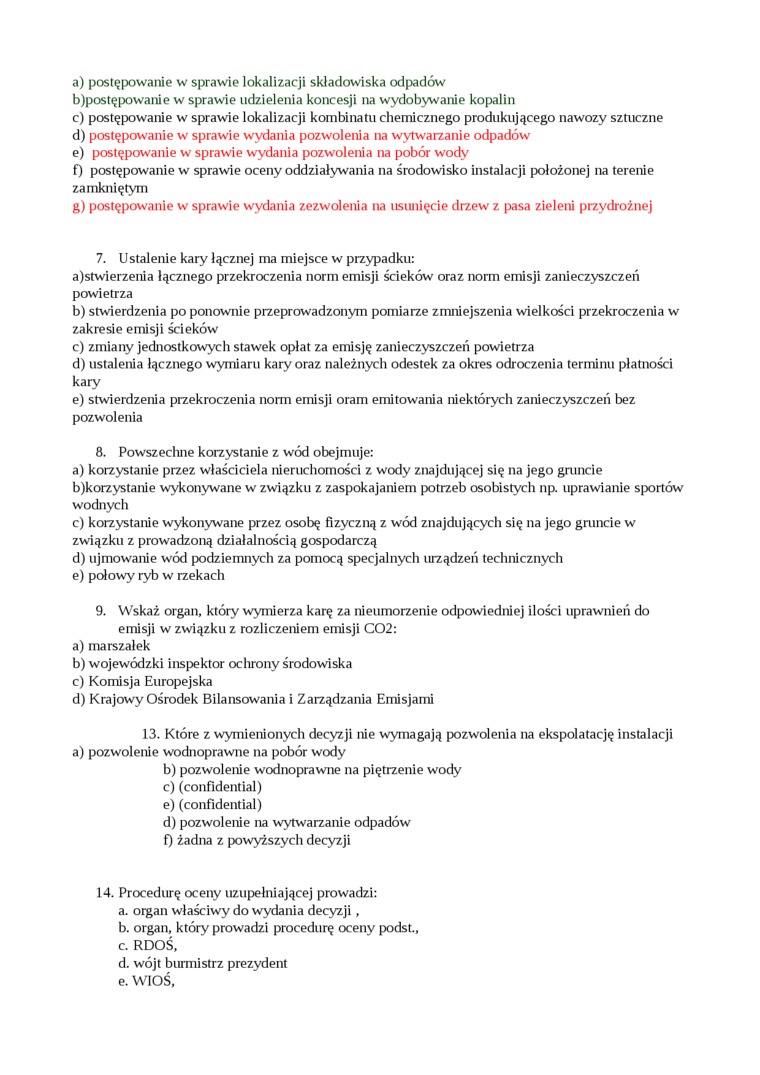 a) postępowanie w sprawie lokalizacji składowiska odpadów
b)postępowanie w sprawie udzielenia koncesji na wydobywanie kopalin
c) postępowanie w sprawie lokalizacji kombinatu chemicznego produkującego nawozy sztuczne
d) postępowanie w sprawie wydania pozwolenia na wytwarzanie odpadów
e) postępowanie w sprawie wydania pozwolenia na pobór wody
f) postępowanie w sprawie oceny oddziaływania na środowisko instalacji położonej na terenie zamkniętym
g) postępowanie w sprawie wydania zezwolenia na usunięcie drzew z pasa zieleni przydrożnej

7. Ustalenie kary łącznej ma miejsce w przypadku:
a)stwierzenia łącznego przekroczenia norm emisji ścieków oraz norm emisji zanieczyszczeń powietrza
b) stwierdzenia po ponownie przeprowadzonym pomiarze zmniejszenia wielkości przekroczenia w zakresie emisji ścieków
c) zmiany jednostkowych stawek opłat za emisję zanieczyszczeń powietrza
d) ustalenia łącznego wymiaru kary oraz należnych odestek za okres odroczenia terminu płatności kary
e) stwierdzenia przekroczenia norm emisji oram emitowania niektórych zanieczyszczeń bez pozwolenia

8. Powszechne korzystanie z wód obejmuje:
a) korzystanie przez właściciela nieruchomości z wody znajdującej się na jego gruncie
b)korzystanie wykonywane w związku z zaspokajaniem potrzeb osobistych np. uprawianie sportów wodnych
c) korzystanie wykonywane przez osobę fizyczną z wód znajdujących się na jego gruncie w związku z prowadzoną działalnością gospodarczą
d) ujmowanie wód podziemnych za pomocą specjalnych urządzeń technicznych
e) połowy ryb w rzekach

9. Wskaż organ, który wymierza karę za nieumorzenie odpowiedniej ilości uprawnień do emisji w związku z rozliczeniem emisji CO2:
a) marszałek
b) wojewódzki inspektor ochrony środowiska
c) Komisja Europejska
d) Krajowy Ośrodek Bilansowania i Zarządzania Emisjami

13. Które z wymienionych decyzji nie wymagają pozwolenia na ekspolatację instalacji
a) pozwolenie wodnoprawne na pobór wody
b) pozwolenie wodnoprawne na piętrzenie wody
c) (confidential)
e) (confidential)
d) pozwolenie na wytwarzanie odpadów
f) żadna z powyższych decyzji

14. Procedurę oceny uzupełniającej prowadzi:
a. organ właściwy do wydania decyzji ,
b. organ, który prowadzi procedurę oceny podst.,
c. RDOŚ,
d. wójt burmistrz prezydent
e. WIOŚ,